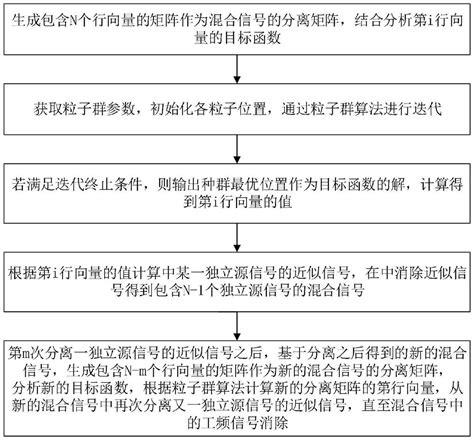 生成包含N个行向量的矩阵作为混合信号的分离矩阵，结合分析第i行向量的目标函数

获取粒子群参数，初始化各粒子位置，通过粒子群算法进行迭代

若满足迭代终止条件，则输出种群最优位置作为目标函数的解，计算得到第i行向量的值

根据第i行向量的值计算中某一独立源信号的近似信号，在中消除近似信号得到包含N-1个独立源信号的混合信号

第m次分离一独立源信号的近似信号之后，基于分离之后得到的新的混合信号，生成包含N-m个行向量的矩阵作为新的混合信号的分离矩阵，分析新的目标函数，根据粒子群算法计算新的分离矩阵的第行向量，从新的混合信号中再次分离又一独立源信号的近似信号，直至混合信号中的工频信号消除